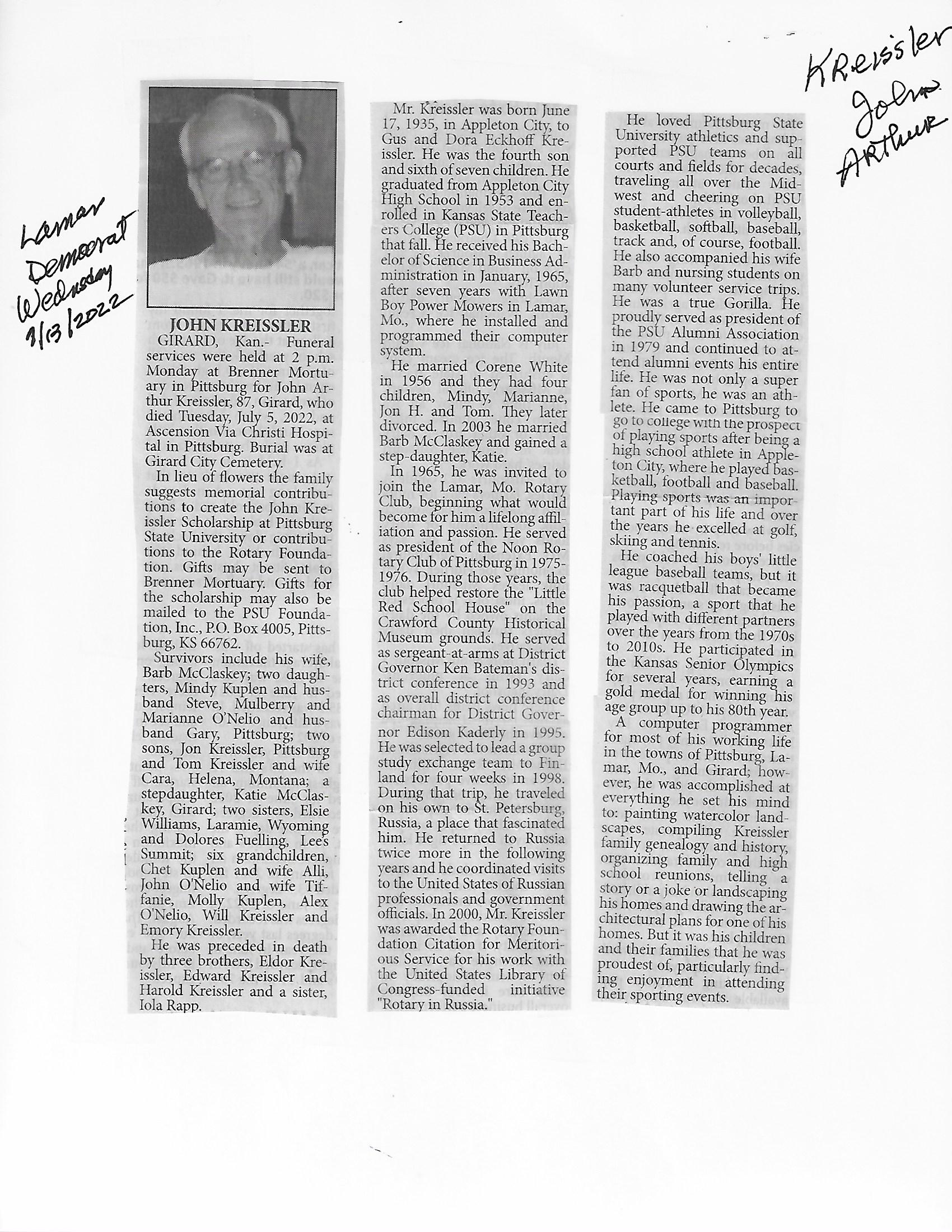 Kreissler
John
Arthur

Lamar Democrat Wednesday 7/13/2022

JOHN KREISSLER

GIRARD, Kan.- Funeral services were held at 2 p.m. Monday at Brenner Mortuary in Pittsburg for John Arthur Kreissler, 87, Girard, who died Tuesday, July 5, 2022, at Ascension Via Christi Hospital in Pittsburg. Burial was at Girard City Cemetery.

In lieu of flowers the family suggests memorial contributions to create the John Kreissler Scholarship at Pittsburg State University or contributions to the Rotary Foundation. Gifts may be sent to Brenner Mortuary. Gifts for the scholarship may also be mailed to the PSU Foundation, Inc., P.O. Box 4005, Pittsburg, KS 66762.

Survivors include his wife, Barb McClaskey; two daughters, Mindy Kuplen and husband Steve, Mulberry and Marianne O'Nelio and husband Gary, Pittsburg; two sons, Jon Kreissler, Pittsburg and Tom Kreissler and wife Cara, Helena, Montana; a stepdaughter, Katie McClaskey, Girard; two sisters, Elsie Williams, Laramie, Wyoming and Dolores Fuelling, Lee's Summit; six grandchildren, Chet Kuplen and wife Alli, John O'Nelio and wife Tiffanie, Molly Kuplen, Alex O'Nelio, Will Kreissler and Emory Kreissler.

He was preceded in death by three brothers, Eldor Kreissler, Edward Kreissler and Harold Kreissler and a sister, Iola Rapp.

Mr. Kreissler was born June 17, 1935, in Appleton City, to Gus and Dora Eckhoff Kreissler. He was the fourth son and sixth of seven children. He graduated from Appleton City High School in 1953 and enrolled in Kansas State Teachers College (PSU) in Pittsburg that fall. He received his Bachelor of Science in Business Administration in January, 1965, after seven years with Lawn Boy Power Mowers in Lamar, Mo., where he installed and programmed their computer system.

He married Corene White in 1956 and they had four children, Mindy, Marianne, Jon H. and Tom. They later divorced. In 2003 he married Barb McClaskey and gained a step-daughter, Katie.

In 1965, he was invited to join the Lamar, Mo. Rotary Club, beginning what would become for him a lifelong affiliation and passion. He served as president of the Noon Rotary Club of Pittsburg in 1975-1976. During those years, the club helped restore the "Little Red School House" on the Crawford County Historical Museum grounds. He served as sergeant-at-arms at District Governor Ken Bateman's district conference in 1993 and as overall district conference chairman for District Governor Edison Kaderly in 1995. He was selected to lead a group study exchange team to Finland for four weeks in 1998. During that trip, he traveled on his own to St. Petersburg, Russia, a place that fascinated him. He returned to Russia twice more in the following years and he coordinated visits to the United States of Russian professionals and government officials. In 2000, Mr. Kreissler was awarded the Rotary Foundation Citation for Meritorious Service for his work with the United States Library of Congress-funded initiative "Rotary in Russia."

He loved Pittsburg State University athletics and supported PSU teams on all courts and fields for decades, traveling all over the Midwest and cheering on PSU student-athletes in volleyball, basketball, softball, baseball, track and, of course, football. He also accompanied his wife Barb and nursing students on many volunteer service trips. He was a true Gorilla. He proudly served as president of the PSU Alumni Association in 1979 and continued to attend alumni events his entire life. He was not only a super fan of sports, he was an athlete. He came to Pittsburg to go to college with the prospect of playing sports after being a high school athlete in Appleton City, where he played basketball, football and baseball. Playing sports was an important part of his life and over the years he excelled at golf, skiing and tennis.

He coached his boys' little league baseball teams, but it was racquetball that became his passion, a sport that he played with different partners over the years from the 1970s to 2010s. He participated in the Kansas Senior Olympics for several years, earning a gold medal for winning his age group up to his 80th year.

A computer programmer for most of his working life in the towns of Pittsburg, Lamar, Mo., and Girard; however, he was accomplished at everything he set his mind to: painting watercolor landscapes, compiling Kreissler family genealogy and history, organizing family and high school reunions, telling a story or a joke or landscaping his homes and drawing the architectural plans for one of his homes. But it was his children and their families that he was proudest of, particularly finding enjoyment in attending their sporting events.